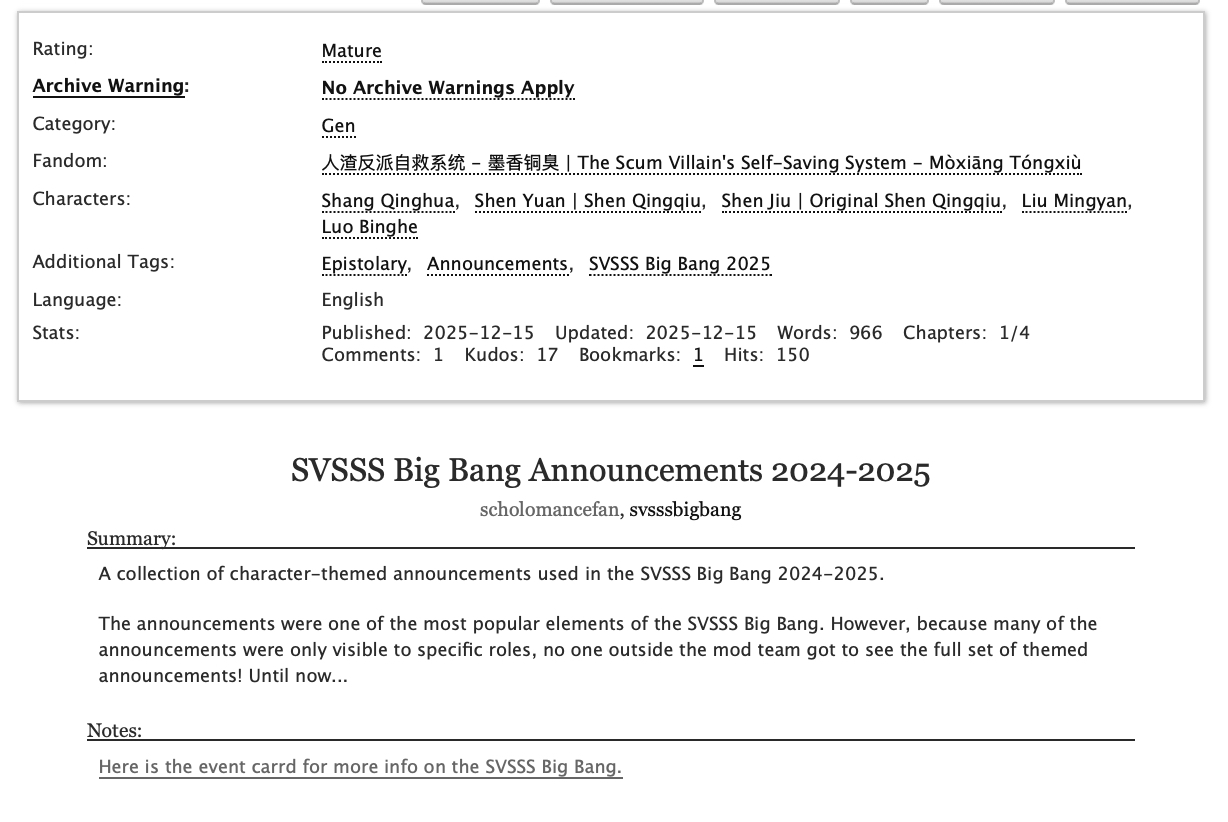 Rating: Mature
Archive Warning: No Archive Warnings Apply
Category: Gen
Fandom: 人渣反派自救系统 - 墨香铜臭 | The Scum Villain's Self-Saving System - Mòxiāng Tóngxiù
Characters: Shang Qinghua, Shen Yuan | Shen Qingqiu, Shen Jiu | Original Shen Qingqiu, Liu Mingyan, Luo Binghe
Additional Tags: Epistolary, Announcements, SVSSS Big Bang 2025
Language: English
Stats: Published: 2025-12-15 Updated: 2025-12-15 Words: 966 Chapters: 1/4 Comments: 1 Kudos: 17 Bookmarks: 1 Hits: 150

SVSSS Big Bang Announcements 2024-2025

scholomancefan, svsssbigbang

Summary:

A collection of character-themed announcements used in the SVSSS Big Bang 2024-2025.

The announcements were one of the most popular elements of the SVSSS Big Bang. However, because many of the announcements were only visible to specific roles, no one outside the mod team got to see the full set of themed announcements! Until now...

Notes:

Here is the event carrd for more info on the SVSSS Big Bang.